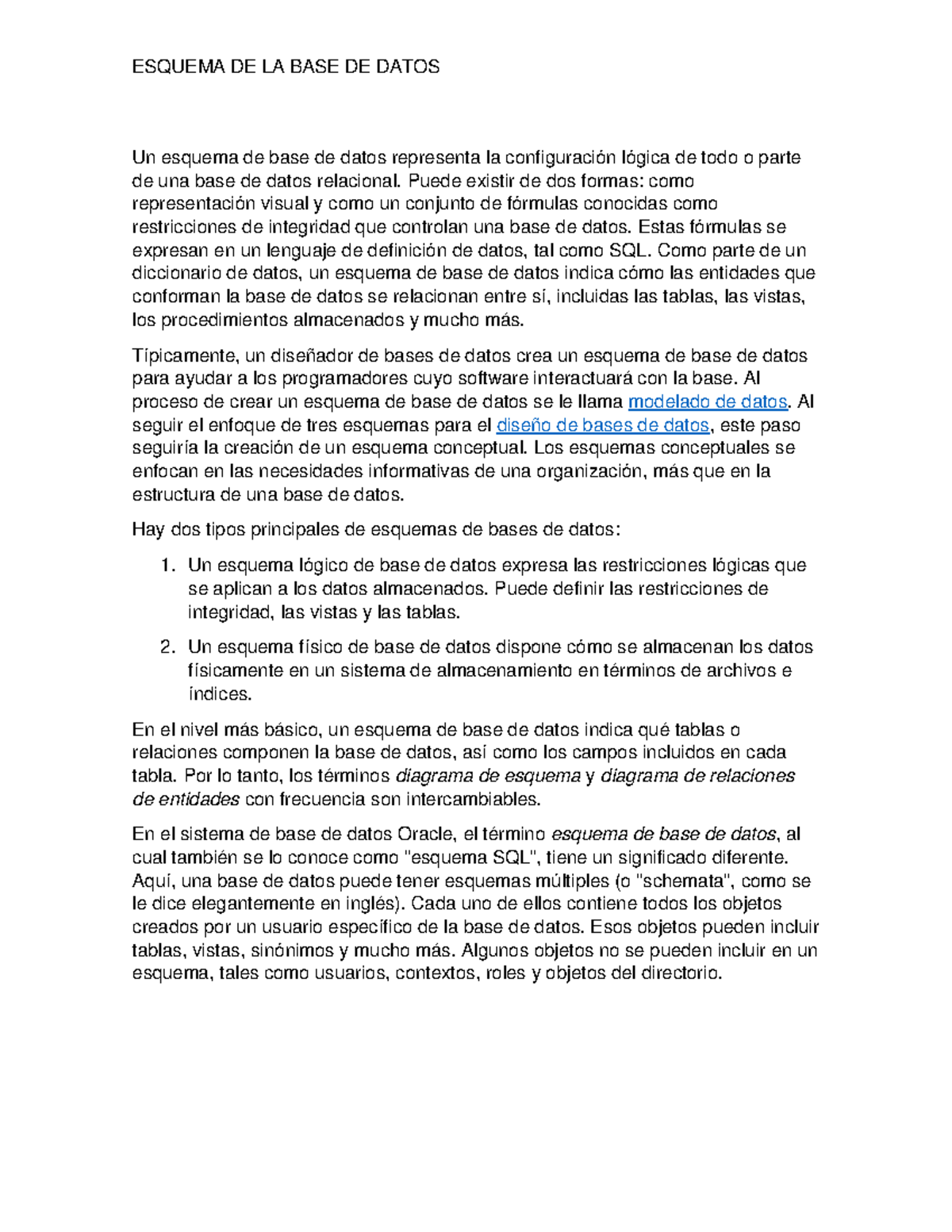 ESQUEMA DE LA BASE DE DATOS

Un esquema de base de datos representa la configuración lógica de todo o parte de una base de datos relacional. Puede existir de dos formas: como representación visual y como un conjunto de fórmulas conocidas como restricciones de integridad que controlan una base de datos. Estas fórmulas se expresan en un lenguaje de definición de datos, tal como SQL. Como parte de un diccionario de datos, un esquema de base de datos indica cómo las entidades que conforman la base de datos se relacionan entre sí, incluidas las tablas, las vistas, los procedimientos almacenados y mucho más.

Típicamente, un diseñador de bases de datos crea un esquema de base de datos para ayudar a los programadores cuyo software interactuará con la base. Al proceso de crear un esquema de base de datos se le llama modelado de datos. Al seguir el enfoque de tres esquemas para el diseño de bases de datos, este paso seguiría la creación de un esquema conceptual. Los esquemas conceptuales se enfocan en las necesidades informativas de una organización, más que en la estructura de una base de datos.

Hay dos tipos principales de esquemas de bases de datos:

1. Un esquema lógico de base de datos expresa las restricciones lógicas que se aplican a los datos almacenados. Puede definir las restricciones de integridad, las vistas y las tablas.
2. Un esquema físico de base de datos dispone cómo se almacenan los datos físicamente en un sistema de almacenamiento en términos de archivos e índices.

En el nivel más básico, un esquema de base de datos indica qué tablas o relaciones componen la base de datos, así como los campos incluidos en cada tabla. Por lo tanto, los términos diagrama de esquema y diagrama de relaciones de entidades con frecuencia son intercambiables.

En el sistema de base de datos Oracle, el término esquema de base de datos, al cual también se lo conoce como "esquema SQL", tiene un significado diferente. Aquí, una base de datos puede tener esquemas múltiples (o "schemata", como se le dice elegantemente en inglés). Cada uno de ellos contiene todos los objetos creados por un usuario específico de la base de datos. Esos objetos pueden incluir tablas, vistas, sinónimos y mucho más. Algunos objetos no se pueden incluir en un esquema, tales como usuarios, contextos, roles y objetos del directorio.